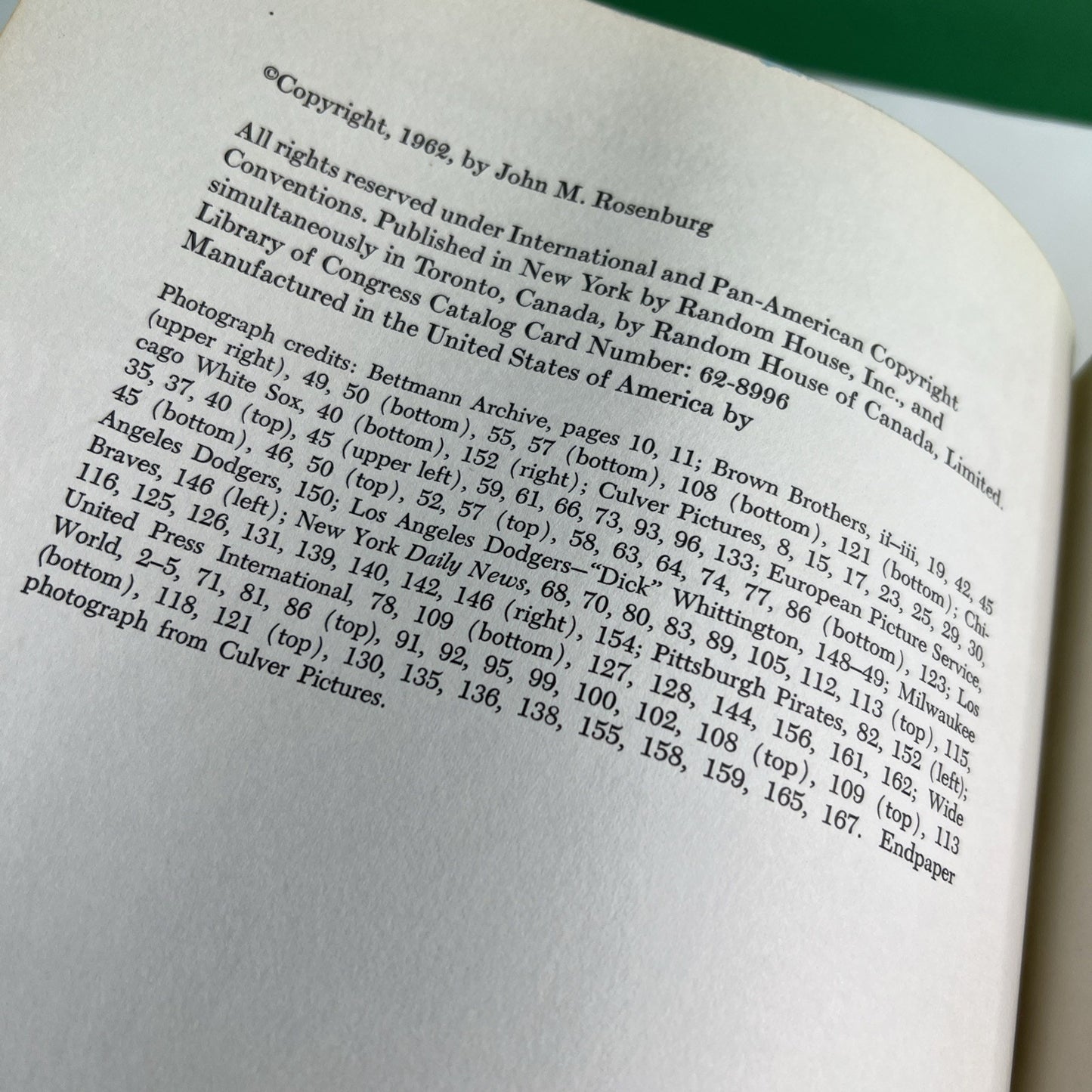 ©Copyright, 1962, by John M. Rosenburg

All rights reserved under International and Pan-American Copyright Conventions. Published in New York by Random House, Inc., and simultaneously in Toronto, Canada, by Random House of Canada, Limited. Library of Congress Catalog Card Number: 62-8996 Manufactured in the United States of America by

Photograph credits: Bettmann Archive, pages 10, 11; Brown Brothers, ii–iii, 19, 42, 45 (upper right), 49, 50 (bottom), 55, 57 (bottom), 108 (bottom), 121 (bottom); Chicago White Sox, 40 (bottom), 152 (right); Culver Pictures, 8, 15, 17, 23, 25, 29, 30, 35, 37, 40 (top), 45 (upper left), 59, 61, 66, 73, 93, 96, 133; European Picture Service, 45 (bottom), 46, 50 (top), 52, 57 (top), 58, 63, 64, 74, 77, 86 (bottom), 123; Los Angeles Dodgers, 150; Los Angeles Dodgers—"Dick" Whittington, 148–49; Milwaukee Braves, 146 (left); New York Daily News, 68, 70, 80, 83, 89, 105, 112, 113 (top), 115, 116, 125, 126, 131, 139, 140, 142, 146 (right), 154; Pittsburgh Pirates, 82, 152 (left); United Press International, 78, 109 (bottom), 127, 128, 144, 156, 161, 162; Wide World, 2–5, 71, 81, 86 (top), 91, 92, 95, 99, 100, 102, 108 (top), 109 (top), 113 (bottom), 118, 121 (top), 130, 135, 136, 138, 155, 158, 159, 165, 167. Endpaper photograph from Culver Pictures.